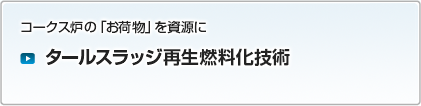 コークス炉の「お荷物」を資源に

タールスラッジ再生燃料化技術